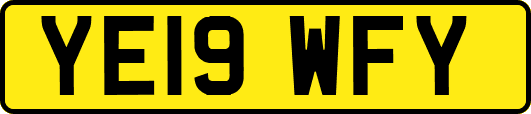 YE19 WFY